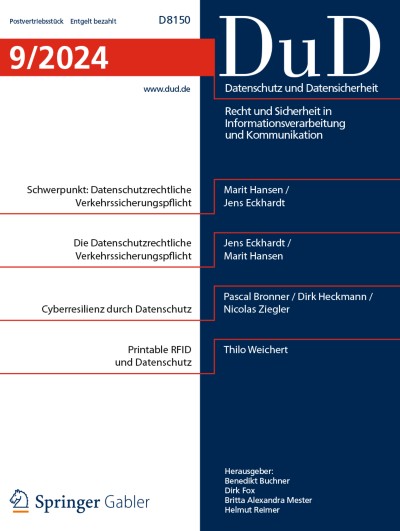 Postvertriebsstück Entgelt bezahlt D8150

9/2024

www.dud.de

DuD

Datenschutz und Datensicherheit

Recht und Sicherheit in Informationsverarbeitung und Kommunikation

Schwerpunkt: Datenschutzrechtliche Verkehrssicherungspflicht

Marit Hansen / Jens Eckhardt

Die Datenschutzrechtliche Verkehrssicherungspflicht

Jens Eckhardt / Marit Hansen

Cyberresilienz durch Datenschutz

Pascal Bronner / Dirk Heckmann / Nicolas Ziegler

Printable RFID und Datenschutz

Thilo Weichert

Springer Gabler

Herausgeber:
Benedikt Buchner
Dirk Fox
Britta Alexandra Mester
Helmut Reimer